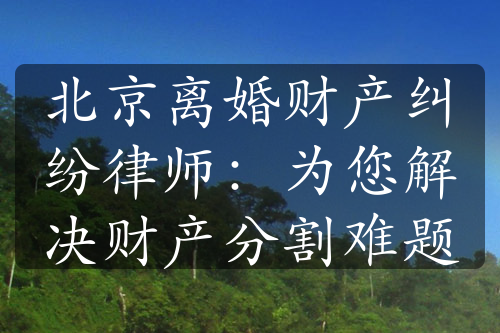 北京离婚财产纠纷律师：为您解决财产分割难题